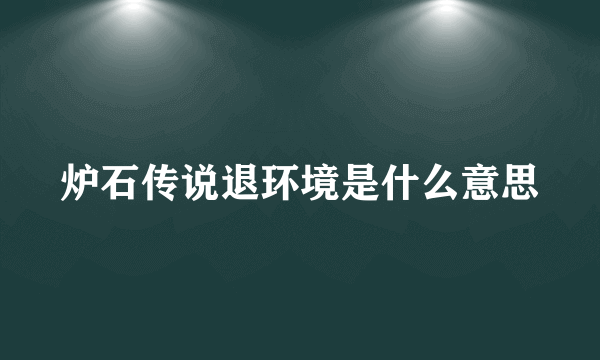 炉石传说退环境是什么意思